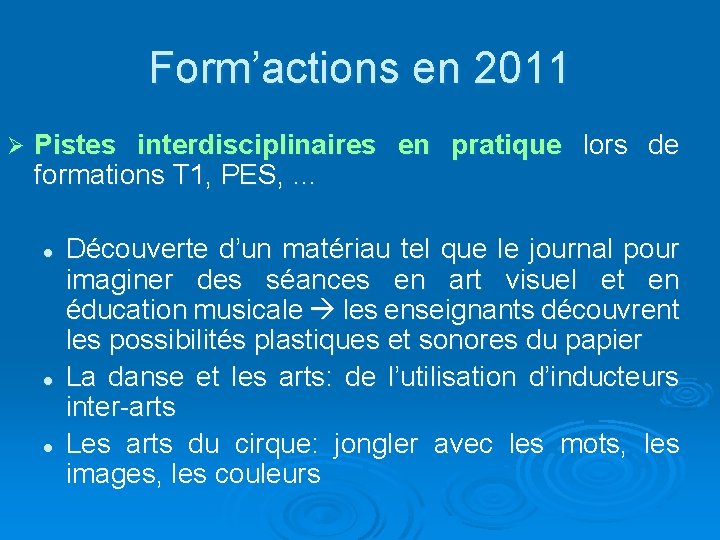 Form'actions en 2011

➢ Pistes interdisciplinaires en pratique lors de formations T1, PES, …

• Découverte d'un matériau tel que le journal pour imaginer des séances en art visuel et en éducation musicale → les enseignants découvrent les possibilités plastiques et sonores du papier
• La danse et les arts: de l'utilisation d'inducteurs inter-arts
• Les arts du cirque: jongler avec les mots, les images, les couleurs